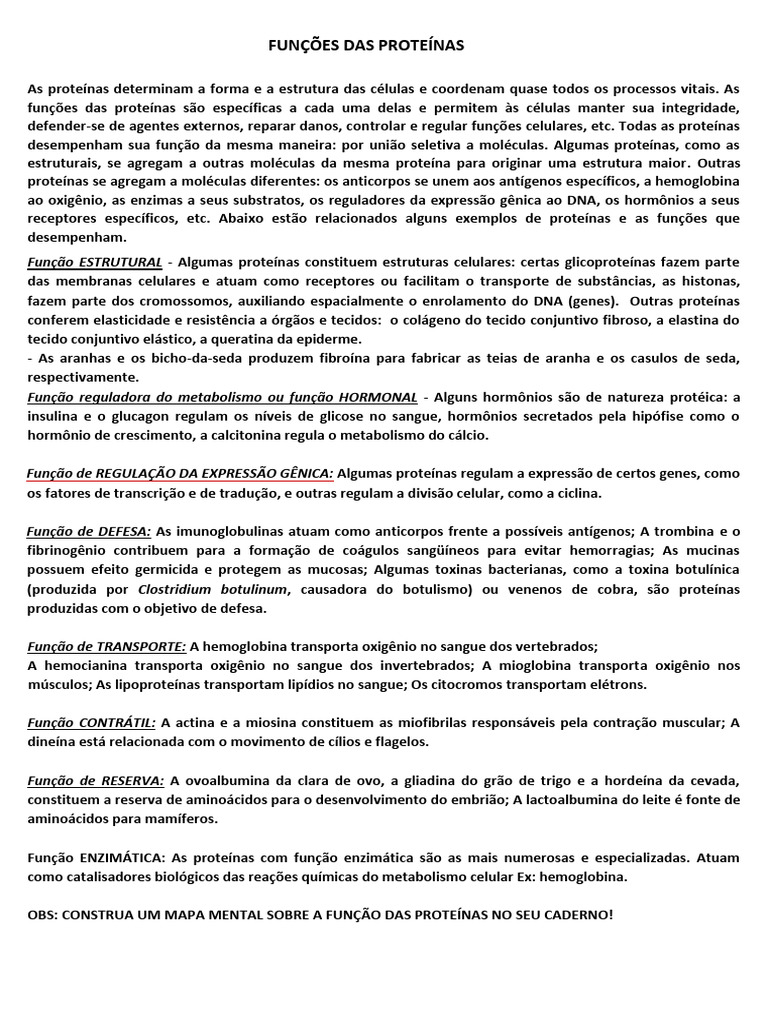 FUNÇÕES DAS PROTEÍNAS

As proteínas determinam a forma e a estrutura das células e coordenam quase todos os processos vitais. As funções das proteínas são específicas a cada uma delas e permitem às células manter sua integridade, defender-se de agentes externos, reparar danos, controlar e regular funções celulares, etc. Todas as proteínas desempenham sua função da mesma maneira: por união seletiva a moléculas. Algumas proteínas, como as estruturais, se agregam a outras moléculas da mesma proteína para originar uma estrutura maior. Outras proteínas se agregam a moléculas diferentes: os anticorpos se unem aos antígenos específicos, a hemoglobina ao oxigênio, as enzimas a seus substratos, os reguladores da expressão gênica ao DNA, os hormônios a seus receptores específicos, etc. Abaixo estão relacionados alguns exemplos de proteínas e as funções que desempenham.

Função ESTRUTURAL - Algumas proteínas constituem estruturas celulares: certas glicoproteínas fazem parte das membranas celulares e atuam como receptores ou facilitam o transporte de substâncias, as histonas, fazem parte dos cromossomos, auxiliando espacialmente o enrolamento do DNA (genes). Outras proteínas conferem elasticidade e resistência a órgãos e tecidos: o colágeno do tecido conjuntivo fibroso, a elastina do tecido conjuntivo elástico, a queratina da epiderme.
- As aranhas e os bicho-da-seda produzem fibroína para fabricar as teias de aranha e os casulos de seda, respectivamente.
Função reguladora do metabolismo ou função HORMONAL - Alguns hormônios são de natureza protéica: a insulina e o glucagon regulam os níveis de glicose no sangue, hormônios secretados pela hipófise como o hormônio de crescimento, a calcitonina regula o metabolismo do cálcio.

Função de REGULAÇÃO DA EXPRESSÃO GÊNICA: Algumas proteínas regulam a expressão de certos genes, como os fatores de transcrição e de tradução, e outras regulam a divisão celular, como a ciclina.

Função de DEFESA: As imunoglobulinas atuam como anticorpos frente a possíveis antígenos; A trombina e o fibrinogênio contribuem para a formação de coágulos sangüíneos para evitar hemorragias; As mucinas possuem efeito germicida e protegem as mucosas; Algumas toxinas bacterianas, como a toxina botulínica (produzida por Clostridium botulinum, causadora do botulismo) ou venenos de cobra, são proteínas produzidas com o objetivo de defesa.

Função de TRANSPORTE: A hemoglobina transporta oxigênio no sangue dos vertebrados;
A hemocianina transporta oxigênio no sangue dos invertebrados; A mioglobina transporta oxigênio nos músculos; As lipoproteínas transportam lipídios no sangue; Os citocromos transportam elétrons.

Função CONTRÁTIL: A actina e a miosina constituem as miofibrilas responsáveis pela contração muscular; A dineína está relacionada com o movimento de cílios e flagelos.

Função de RESERVA: A ovoalbumina da clara de ovo, a gliadina do grão de trigo e a hordeína da cevada, constituem a reserva de aminoácidos para o desenvolvimento do embrião; A lactoalbumina do leite é fonte de aminoácidos para mamíferos.

Função ENZIMÁTICA: As proteínas com função enzimática são as mais numerosas e especializadas. Atuam como catalisadores biológicos das reações químicas do metabolismo celular Ex: hemoglobina.

OBS: CONSTRUA UM MAPA MENTAL SOBRE A FUNÇÃO DAS PROTEÍNAS NO SEU CADERNO!